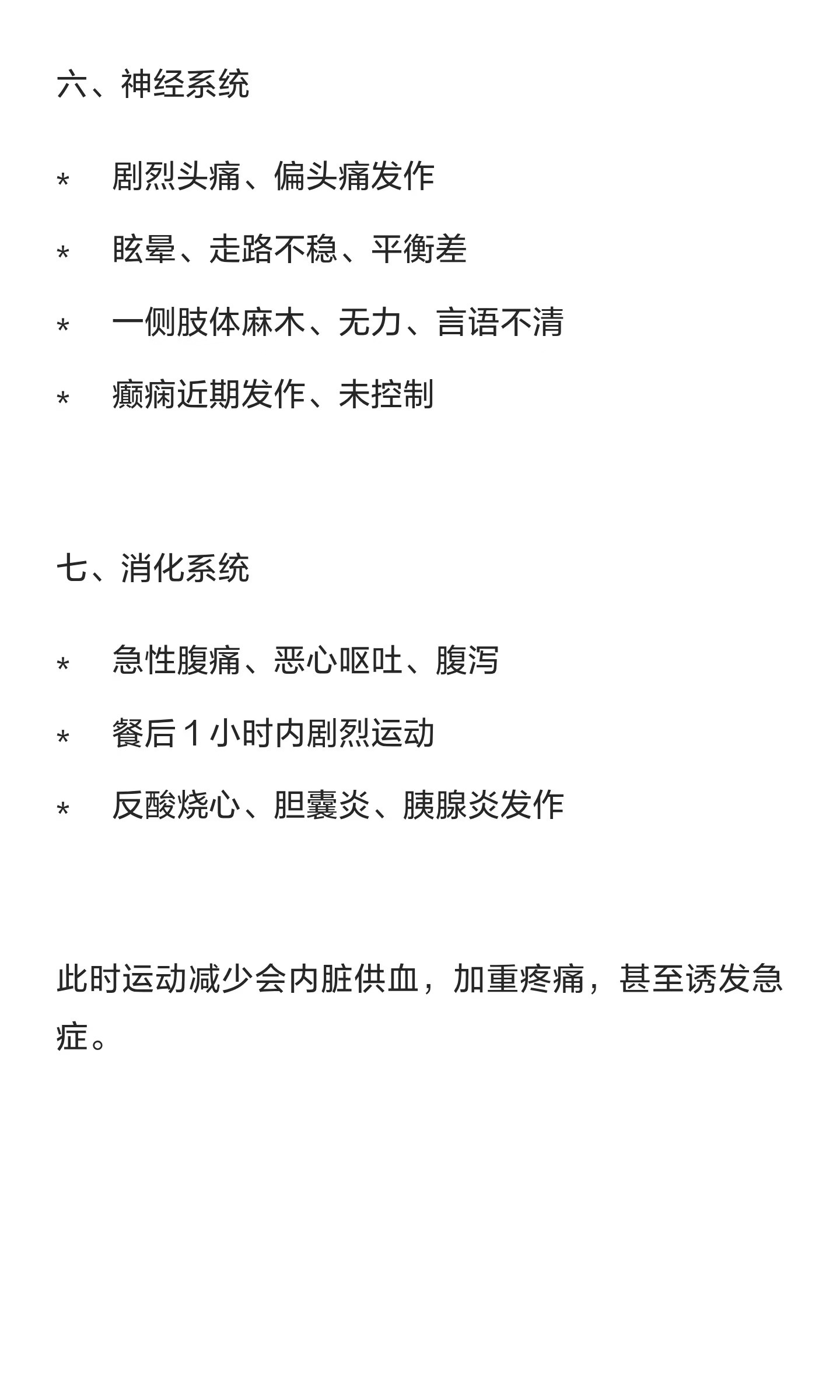 六、神经系统

* 剧烈头痛、偏头痛发作

* 眩晕、走路不稳、平衡差

* 一侧肢体麻木、无力、言语不清

* 癫痫近期发作、未控制

七、消化系统

* 急性腹痛、恶心呕吐、腹泻

* 餐后 1 小时内剧烈运动

* 反酸烧心、胆囊炎、胰腺炎发作

此时运动减少会内脏供血，加重疼痛，甚至诱发急症。